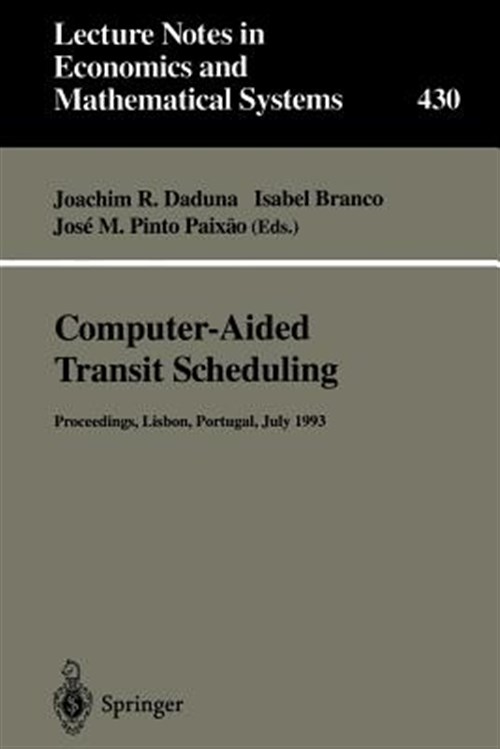 Lecture Notes in
Economics and
Mathematical Systems

430

Joachim R. Daduna   Isabel Branco
José M. Pinto Paixão (Eds.)

Computer-Aided
Transit Scheduling

Proceedings, Lisbon, Portugal, July 1993

Springer